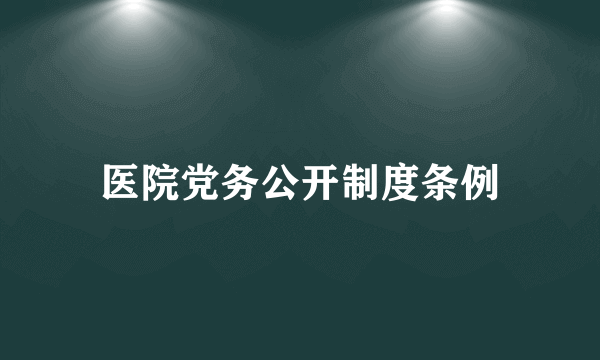 医院党务公开制度条例